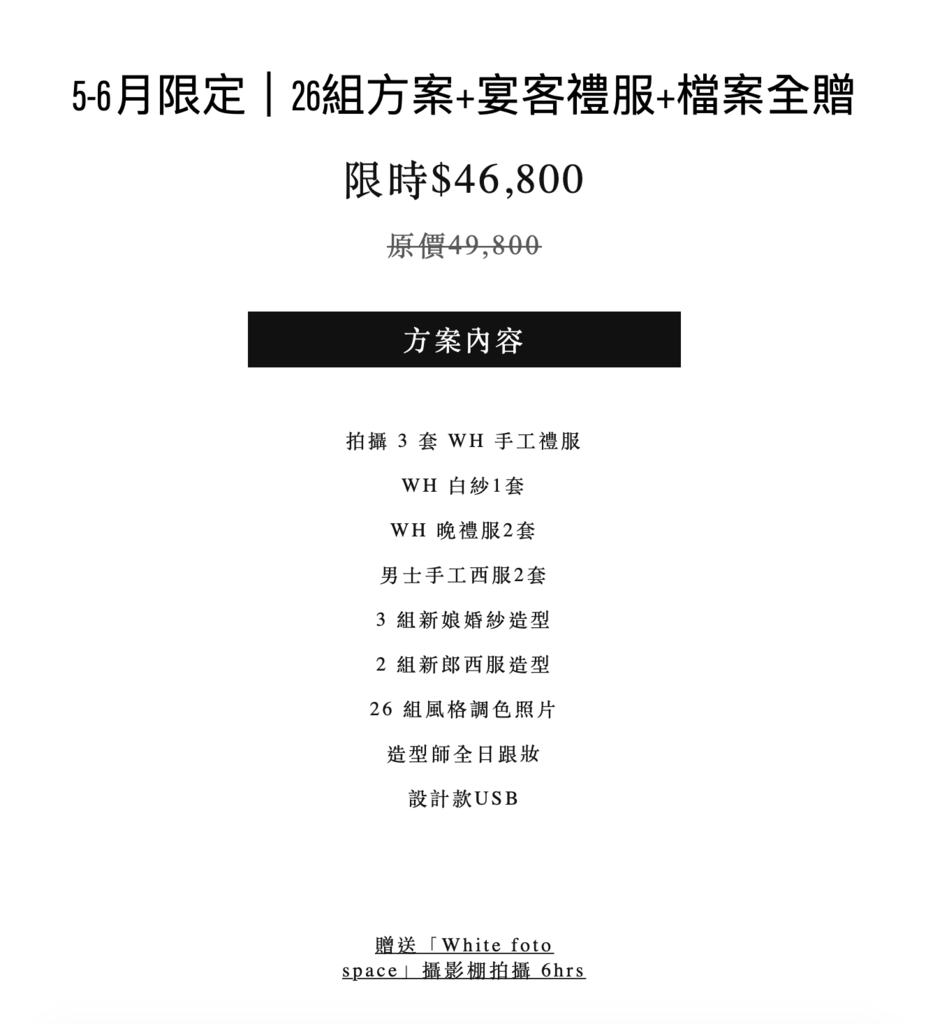 5-6月限定｜26組方案+宴客禮服+檔案全贈

限時$46,800

原價49,800

方案內容

拍攝 3 套 WH 手工禮服

WH 白紗1套

WH 晚禮服2套

男士手工西服2套

3 組新娘婚紗造型

2 組新郎西服造型

26 組風格調色照片

造型師全日跟妝

設計款USB

贈送「White foto space」攝影棚拍攝 6hrs